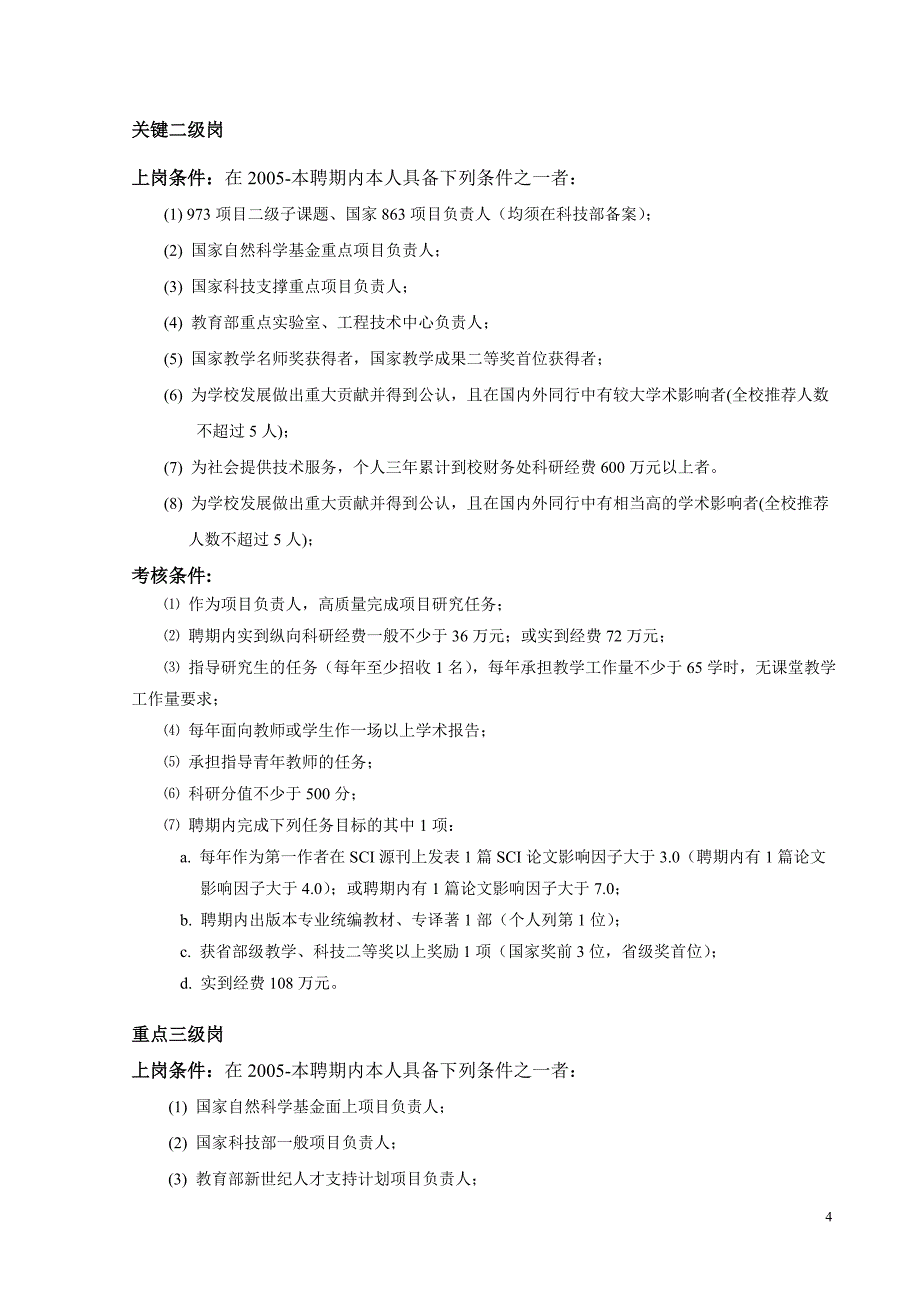 关键二级岗

上岗条件：在 2005-本聘期内本人具备下列条件之一者：

(1) 973 项目二级子课题、国家 863 项目负责人（均须在科技部备案）；

(2) 国家自然科学基金重点项目负责人；

(3) 国家科技支撑重点项目负责人；

(4) 教育部重点实验室、工程技术中心负责人；

(5) 国家教学名师奖获得者，国家教学成果二等奖首位获得者；

(6) 为学校发展做出重大贡献并得到公认，且在国内外同行中有较大学术影响者(全校推荐人数不超过 5 人)；

(7) 为社会提供技术服务，个人三年累计到校财务处科研经费 600 万元以上者。

(8) 为学校发展做出重大贡献并得到公认，且在国内外同行中有相当高的学术影响者(全校推荐人数不超过 5 人)；

考核条件：

⑴ 作为项目负责人，高质量完成项目研究任务；

⑵ 聘期内实到纵向科研经费一般不少于 36 万元；或实到经费 72 万元；

⑶ 指导研究生的任务（每年至少招收 1 名），每年承担教学工作量不少于 65 学时，无课堂教学工作量要求；

⑷ 每年面向教师或学生作一场以上学术报告；

⑸ 承担指导青年教师的任务；

⑹ 科研分值不少于 500 分；

⑺ 聘期内完成下列任务目标的其中 1 项：

a. 每年作为第一作者在 SCI 源刊上发表 1 篇 SCI 论文影响因子大于 3.0（聘期内有 1 篇论文影响因子大于 4.0）；或聘期内有 1 篇论文影响因子大于 7.0；

b. 聘期内出版本专业统编教材、专译著 1 部（个人列第 1 位）；

c. 获省部级教学、科技二等奖以上奖励 1 项（国家奖前 3 位，省级奖首位）；

d. 实到经费 108 万元。

重点三级岗

上岗条件：在 2005-本聘期内本人具备下列条件之一者：

(1) 国家自然科学基金面上项目负责人；

(2) 国家科技部一般项目负责人；

(3) 教育部新世纪人才支持计划项目负责人；

4